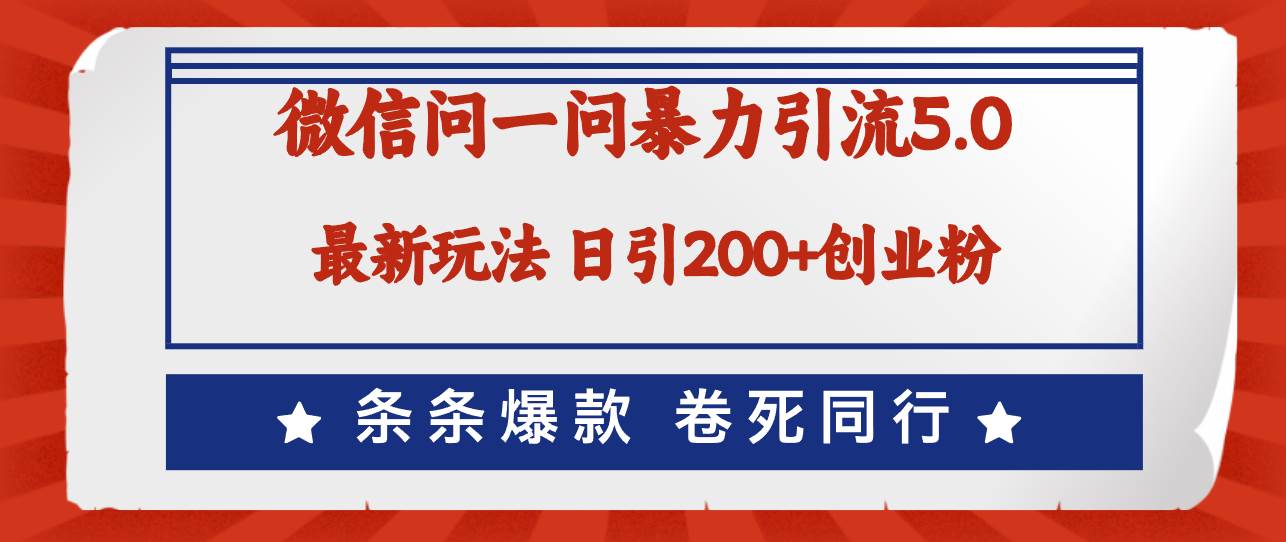 微信问一问暴力引流5.0

最新玩法 日引200+创业粉

★ 条条爆款 卷死同行 ★